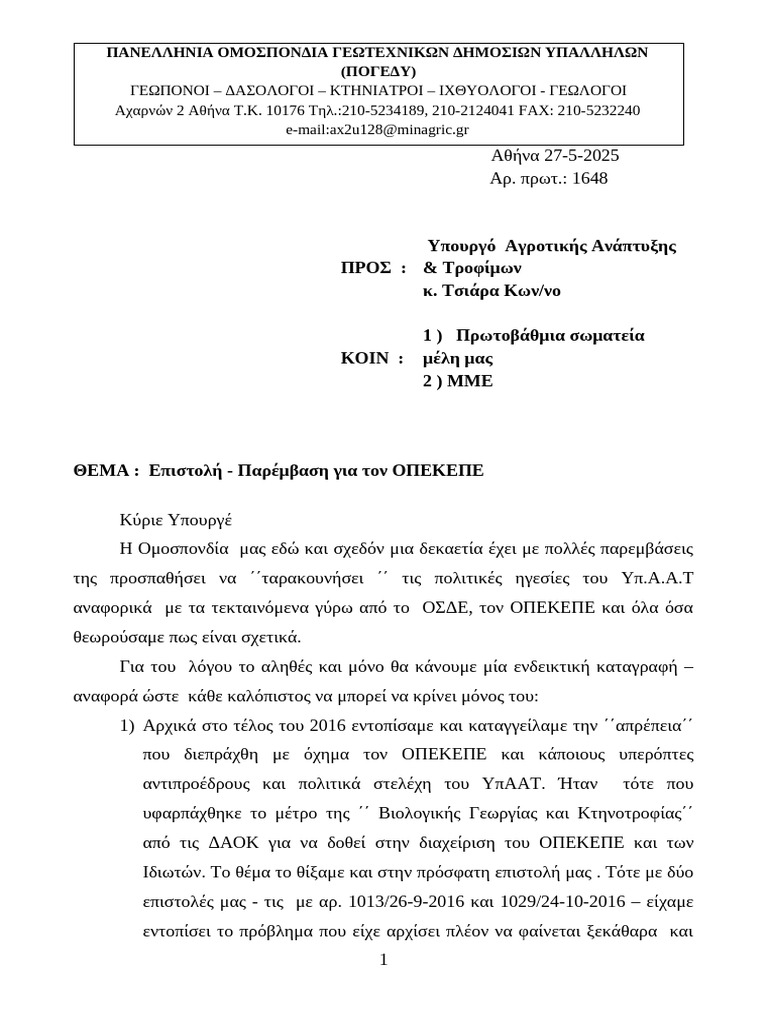 ΠΑΝΕΛΛΗΝΙΑ ΟΜΟΣΠΟΝΔΙΑ ΓΕΩΤΕΧΝΙΚΩΝ ΔΗΜΟΣΙΩΝ ΥΠΑΛΛΗΛΩΝ (ΠΟΓΕΔΥ)
ΓΕΩΠΟΝΟΙ – ΔΑΣΟΛΟΓΟΙ – ΚΤΗΝΙΑΤΡΟΙ – ΙΧΘΥΟΛΟΓΟΙ - ΓΕΩΛΟΓΟΙ
Αχαρνών 2 Αθήνα Τ.Κ. 10176 Τηλ.:210-5234189, 210-2124041 FAX: 210-5232240
e-mail:ax2u128@minagric.gr

Αθήνα 27-5-2025
Αρ. πρωτ.: 1648

ΠΡΟΣ : Υπουργό Αγροτικής Ανάπτυξης & Τροφίμων
κ. Τσιάρα Κων/νο

ΚΟΙΝ : 1 ) Πρωτοβάθμια σωματεία μέλη μας
2 ) ΜΜΕ

ΘΕΜΑ : Επιστολή - Παρέμβαση για τον ΟΠΕΚΕΠΕ

Κύριε Υπουργέ

Η Ομοσπονδία μας εδώ και σχεδόν μια δεκαετία έχει με πολλές παρεμβάσεις της προσπαθήσει να ΄΄ταρακουνήσει ΄΄ τις πολιτικές ηγεσίες του Υπ.Α.Α.Τ αναφορικά με τα τεκταινόμενα γύρω από το ΟΣΔΕ, τον ΟΠΕΚΕΠΕ και όλα όσα θεωρούσαμε πως είναι σχετικά.

Για του λόγου το αληθές και μόνο θα κάνουμε μία ενδεικτική καταγραφή – αναφορά ώστε κάθε καλόπιστος να μπορεί να κρίνει μόνος του:

1) Αρχικά στο τέλος του 2016 εντοπίσαμε και καταγγείλαμε την ΄΄απρέπεια΄΄ που διεπράχθη με όχημα τον ΟΠΕΚΕΠΕ και κάποιους υπερόπτες αντιπροέδρους και πολιτικά στελέχη του ΥπΑΑΤ. Ήταν τότε που υφαρπάχθηκε το μέτρο της ΄΄ Βιολογικής Γεωργίας και Κτηνοτροφίας΄΄ από τις ΔΑΟΚ για να δοθεί στην διαχείριση του ΟΠΕΚΕΠΕ και των Ιδιωτών. Το θέμα το θίξαμε και στην πρόσφατη επιστολή μας . Τότε με δύο επιστολές μας - τις με αρ. 1013/26-9-2016 και 1029/24-10-2016 – είχαμε εντοπίσει το πρόβλημα που είχε αρχίσει πλέον να φαίνεται ξεκάθαρα και

1